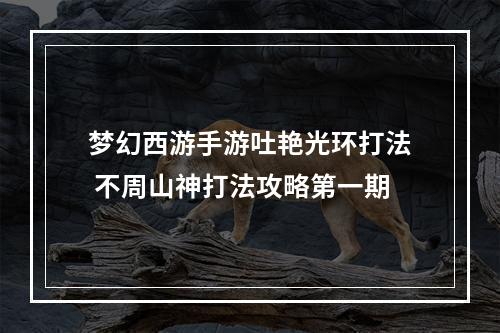 梦幻西游手游吐艳光环打法
不周山神打法攻略第一期